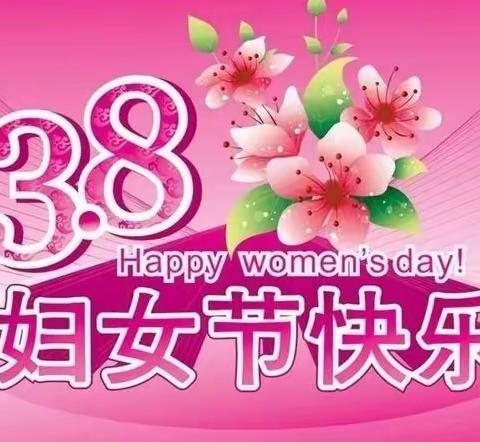 3.8
Happy women's day!
妇女节快乐